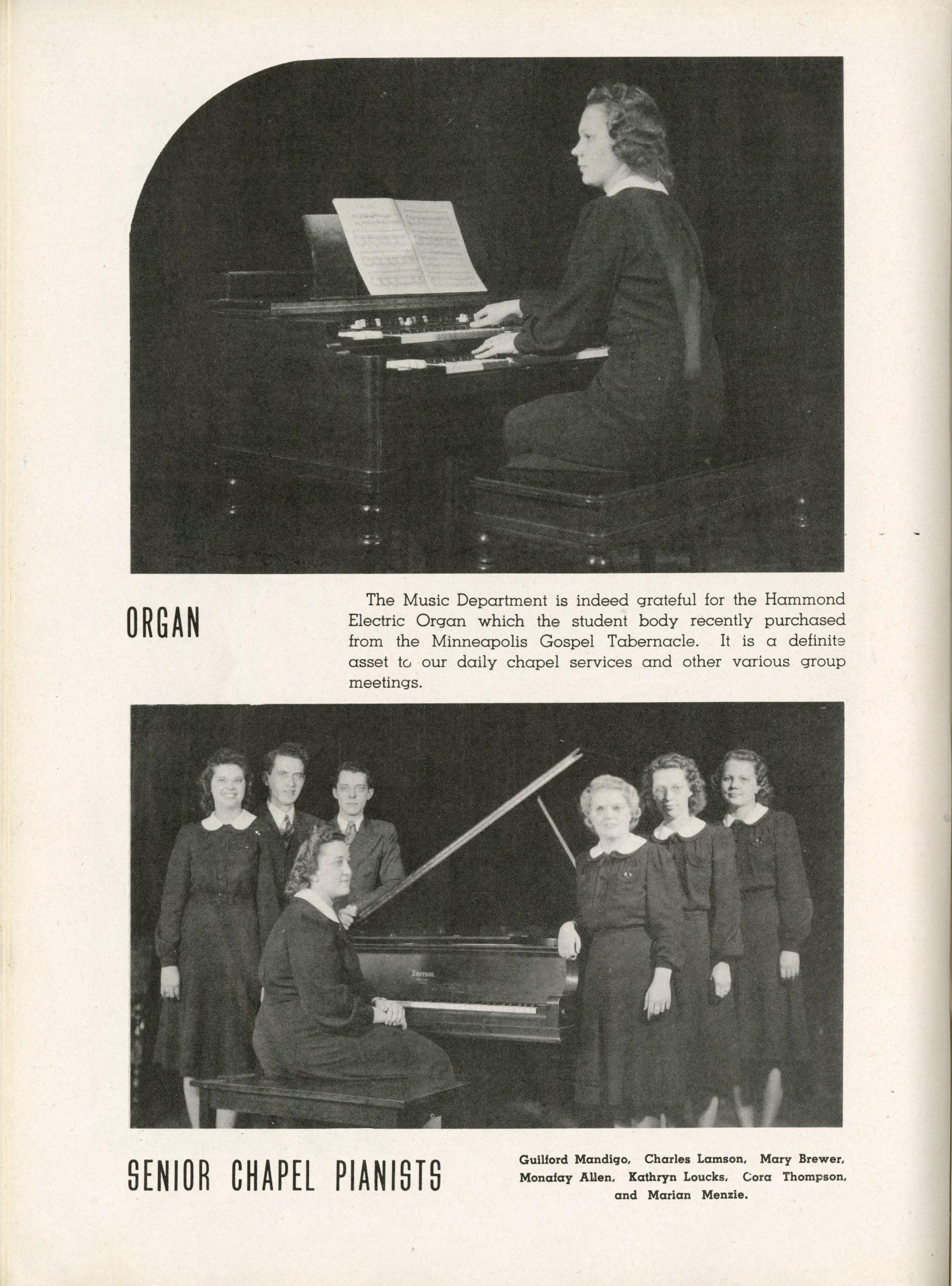 ORGAN

The Music Department is indeed grateful for the Hammond Electric Organ which the student body recently purchased from the Minneapolis Gospel Tabernacle. It is a definite asset to our daily chapel services and other various group meetings.

Emerson

SENIOR CHAPEL PIANISTS

Guilford Mandigo, Charles Lamson, Mary Brewer, Monafay Allen, Kathryn Loucks, Cora Thompson, and Marian Menzie.